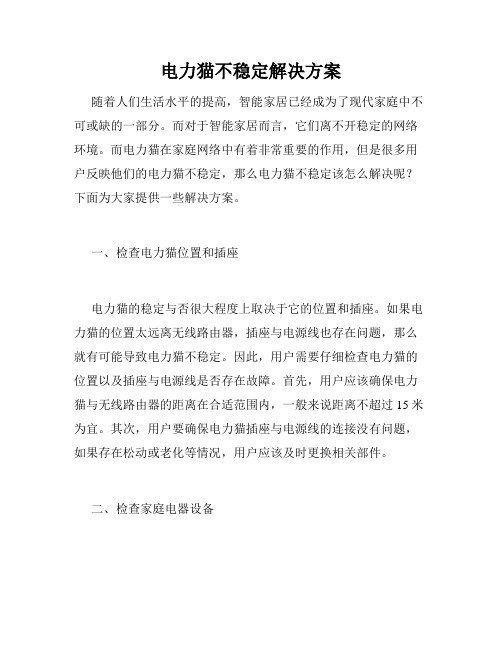 电力猫不稳定解决方案

随着人们生活水平的提高，智能家居已经成为了现代家庭中不可或缺的一部分。而对于智能家居而言，它们离不开稳定的网络环境。而电力猫在家庭网络中有着非常重要的作用，但是很多用户反映他们的电力猫不稳定，那么电力猫不稳定该怎么解决呢？下面为大家提供一些解决方案。

一、检查电力猫位置和插座

电力猫的稳定与否很大程度上取决于它的位置和插座。如果电力猫的位置太远离无线路由器，插座与电源线也存在问题，那么就有可能导致电力猫不稳定。因此，用户需要仔细检查电力猫的位置以及插座与电源线是否存在故障。首先，用户应该确保电力猫与无线路由器的距离在合适范围内，一般来说距离不超过 15 米为宜。其次，用户要确保电力猫插座与电源线的连接没有问题，如果存在松动或老化等情况，用户应该及时更换相关部件。

二、检查家庭电器设备